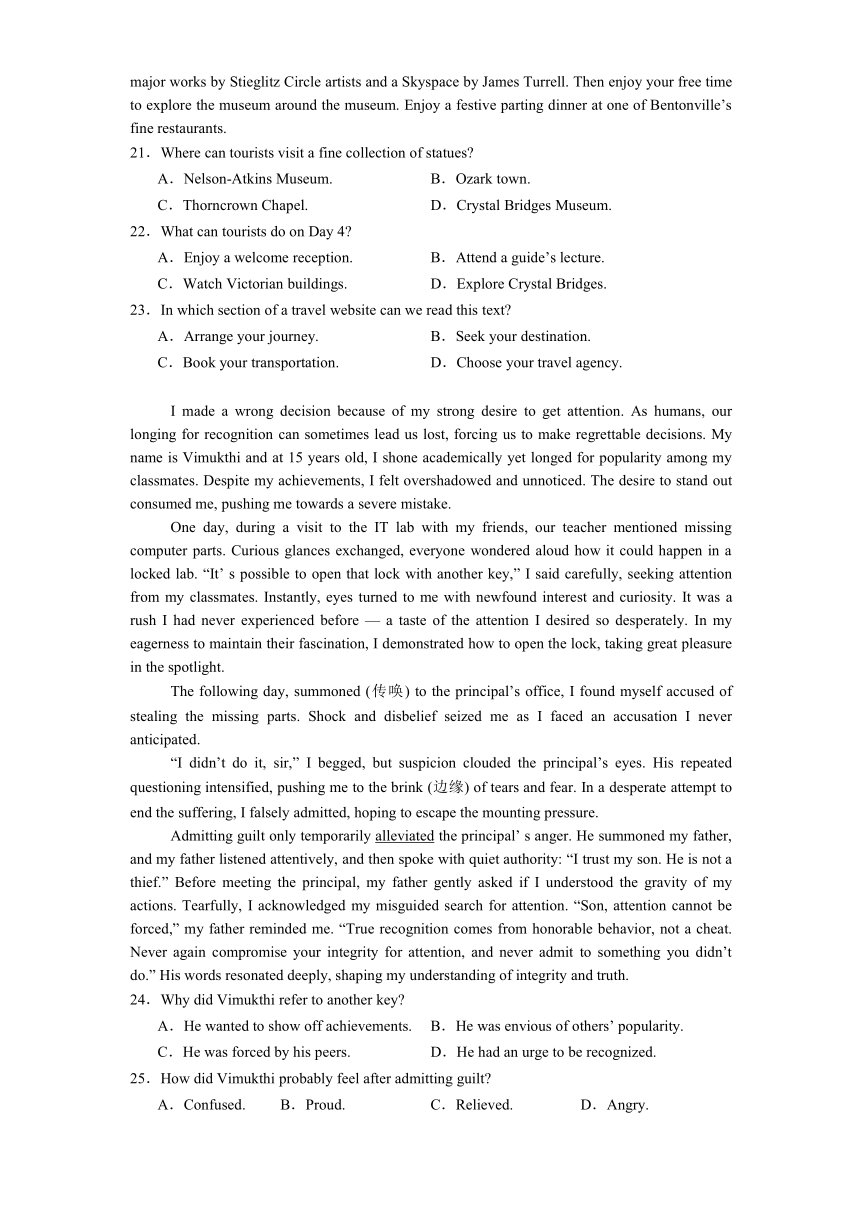 major works by Stieglitz Circle artists and a Skyspace by James Turrell. Then enjoy your free time to explore the museum around the museum. Enjoy a festive parting dinner at one of Bentonville's fine restaurants.

21．Where can tourists visit a fine collection of statues?
A．Nelson-Atkins Museum. B．Ozark town.
C．Thorncrown Chapel. D．Crystal Bridges Museum.

22．What can tourists do on Day 4?
A．Enjoy a welcome reception. B．Attend a guide's lecture.
C．Watch Victorian buildings. D．Explore Crystal Bridges.

23．In which section of a travel website can we read this text?
A．Arrange your journey. B．Seek your destination.
C．Book your transportation. D．Choose your travel agency.

I made a wrong decision because of my strong desire to get attention. As humans, our longing for recognition can sometimes lead us lost, forcing us to make regrettable decisions. My name is Vimukthi and at 15 years old, I shone academically yet longed for popularity among my classmates. Despite my achievements, I felt overshadowed and unnoticed. The desire to stand out consumed me, pushing me towards a severe mistake.

One day, during a visit to the IT lab with my friends, our teacher mentioned missing computer parts. Curious glances exchanged, everyone wondered aloud how it could happen in a locked lab. "It' s possible to open that lock with another key," I said carefully, seeking attention from my classmates. Instantly, eyes turned to me with newfound interest and curiosity. It was a rush I had never experienced before — a taste of the attention I desired so desperately. In my eagerness to maintain their fascination, I demonstrated how to open the lock, taking great pleasure in the spotlight.

The following day, summoned (传唤) to the principal's office, I found myself accused of stealing the missing parts. Shock and disbelief seized me as I faced an accusation I never anticipated.

"I didn't do it, sir," I begged, but suspicion clouded the principal's eyes. His repeated questioning intensified, pushing me to the brink (边缘) of tears and fear. In a desperate attempt to end the suffering, I falsely admitted, hoping to escape the mounting pressure.

Admitting guilt only temporarily alleviated the principal' s anger. He summoned my father, and my father listened attentively, and then spoke with quiet authority: "I trust my son. He is not a thief." Before meeting the principal, my father gently asked if I understood the gravity of my actions. Tearfully, I acknowledged my misguided search for attention. "Son, attention cannot be forced," my father reminded me. "True recognition comes from honorable behavior, not a cheat. Never again compromise your integrity for attention, and never admit to something you didn't do." His words resonated deeply, shaping my understanding of integrity and truth.

24．Why did Vimukthi refer to another key?
A．He wanted to show off achievements. B．He was envious of others' popularity.
C．He was forced by his peers. D．He had an urge to be recognized.

25．How did Vimukthi probably feel after admitting guilt?
A．Confused. B．Proud. C．Relieved. D．Angry.